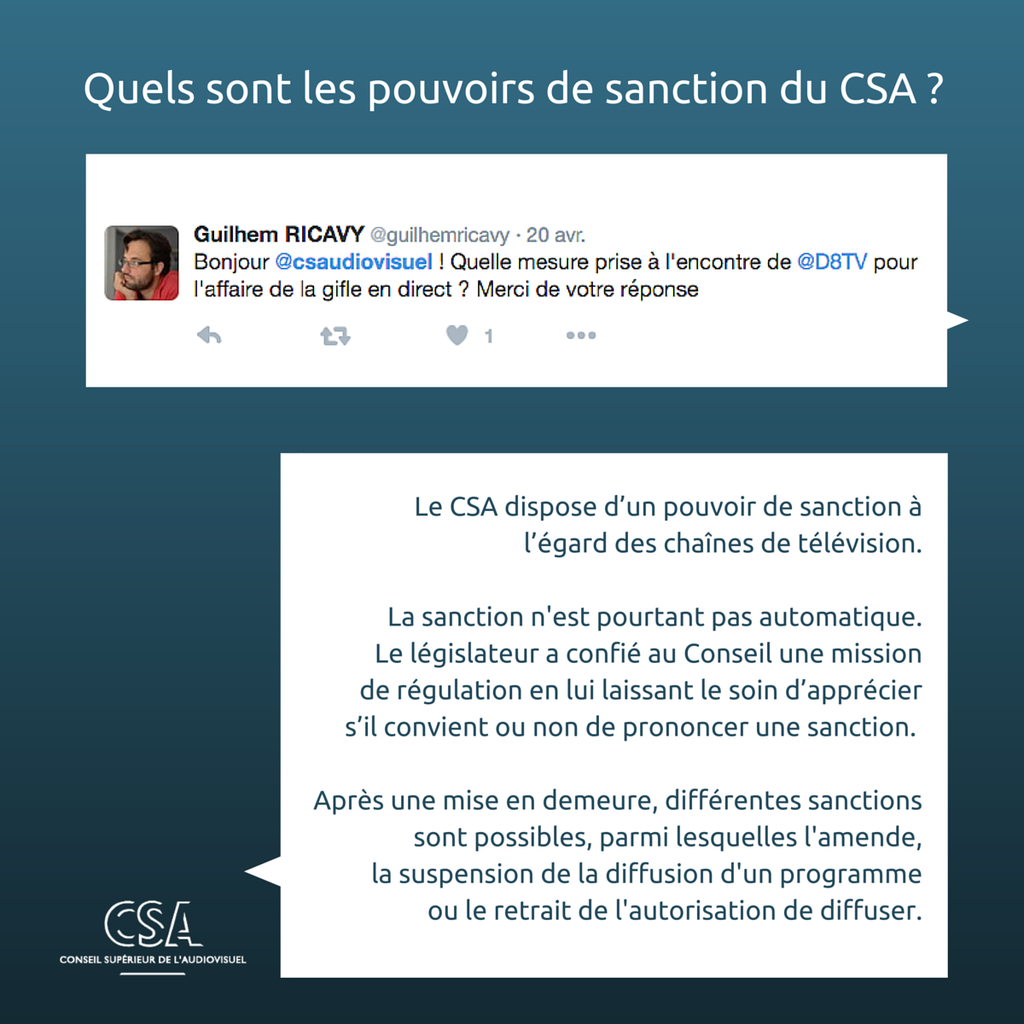 Quels sont les pouvoirs de sanction du CSA ?

Guilhem RICAVY @guilhemricavy · 20 avr.
Bonjour @csaudiovisuel ! Quelle mesure prise à l'encontre de @D8TV pour l'affaire de la gifle en direct ? Merci de votre réponse

1

Le CSA dispose d'un pouvoir de sanction à l'égard des chaînes de télévision.

La sanction n'est pourtant pas automatique. Le législateur a confié au Conseil une mission de régulation en lui laissant le soin d'apprécier s'il convient ou non de prononcer une sanction.

Après une mise en demeure, différentes sanctions sont possibles, parmi lesquelles l'amende, la suspension de la diffusion d'un programme ou le retrait de l'autorisation de diffuser.

CSA
CONSEIL SUPÉRIEUR DE L'AUDIOVISUEL